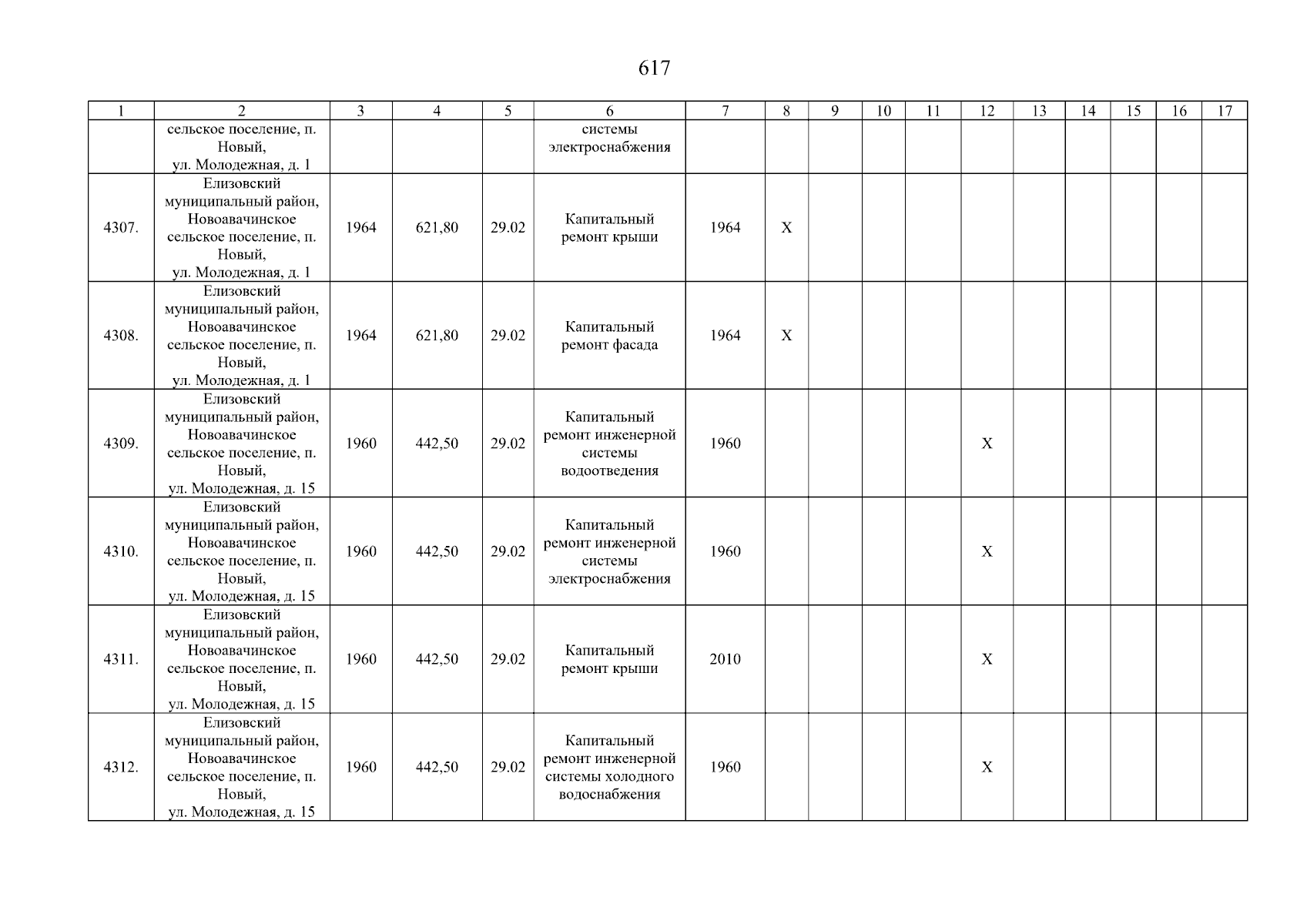 617

| 1 | 2 | 3 | 4 | 5 | 6 | 7 | 8 | 9 | 10 | 11 | 12 | 13 | 14 | 15 | 16 | 17 |
|---|---|---|---|---|---|---|---|---|---|---|---|---|---|---|---|---|
| | сельское поселение, п. Новый, ул. Молодежная, д. 1 | | | | системы электроснабжения | | | | | | | | | | | |
| 4307. | Елизовский муниципальный район, Новоавачинское сельское поселение, п. Новый, ул. Молодежная, д. 1 | 1964 | 621,80 | 29.02 | Капитальный ремонт крыши | 1964 | X | | | | | | | | | |
| 4308. | Елизовский муниципальный район, Новоавачинское сельское поселение, п. Новый, ул. Молодежная, д. 1 | 1964 | 621,80 | 29.02 | Капитальный ремонт фасада | 1964 | X | | | | | | | | | |
| 4309. | Елизовский муниципальный район, Новоавачинское сельское поселение, п. Новый, ул. Молодежная, д. 15 | 1960 | 442,50 | 29.02 | Капитальный ремонт инженерной системы водоотведения | 1960 | | | | | X | | | | | |
| 4310. | Елизовский муниципальный район, Новоавачинское сельское поселение, п. Новый, ул. Молодежная, д. 15 | 1960 | 442,50 | 29.02 | Капитальный ремонт инженерной системы электроснабжения | 1960 | | | | | X | | | | | |
| 4311. | Елизовский муниципальный район, Новоавачинское сельское поселение, п. Новый, ул. Молодежная, д. 15 | 1960 | 442,50 | 29.02 | Капитальный ремонт крыши | 2010 | | | | | X | | | | | |
| 4312. | Елизовский муниципальный район, Новоавачинское сельское поселение, п. Новый, ул. Молодежная, д. 15 | 1960 | 442,50 | 29.02 | Капитальный ремонт инженерной системы холодного водоснабжения | 1960 | | | | | X | | | | | |